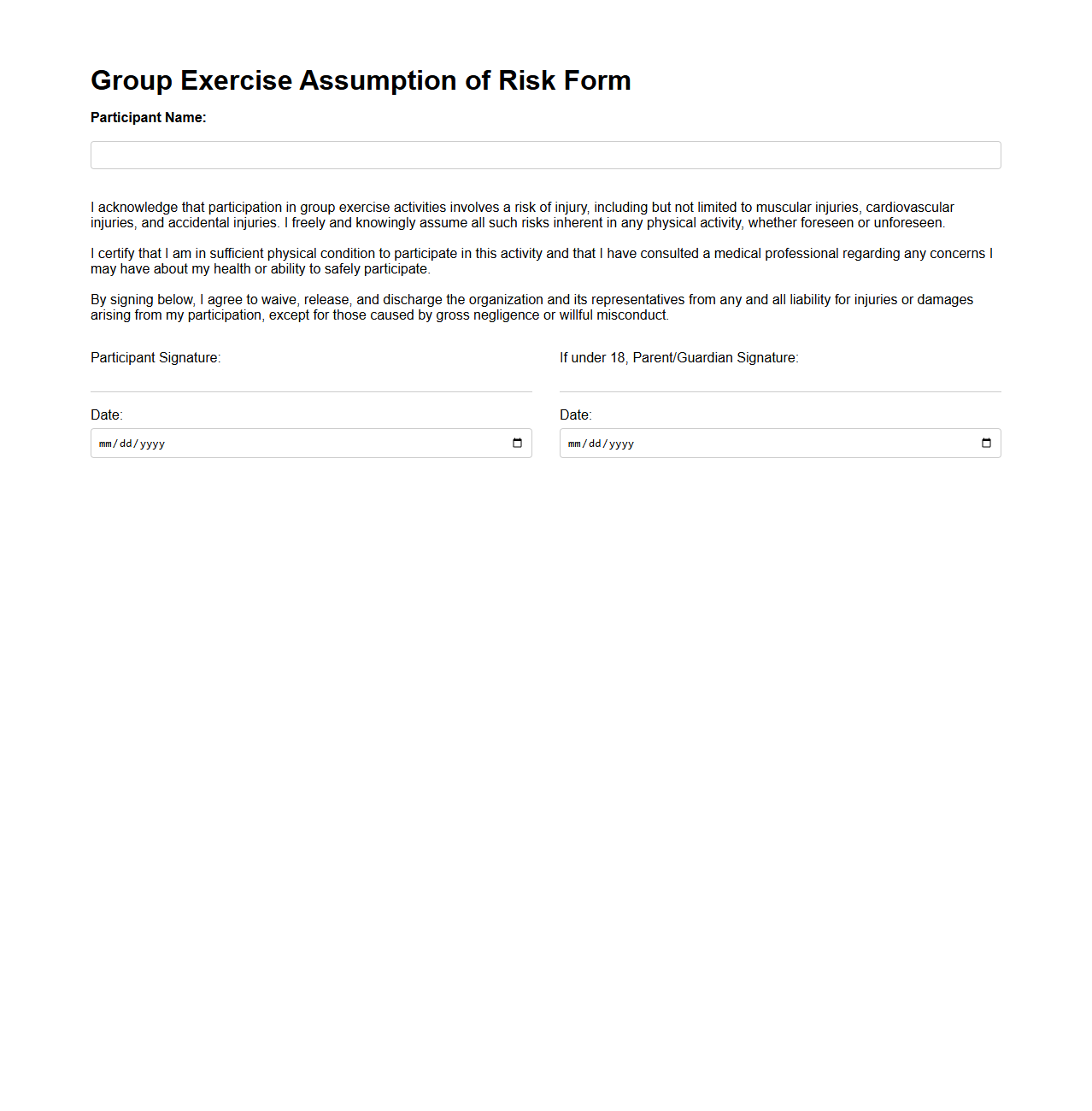 Group Exercise Assumption of Risk Form

Participant Name:

I acknowledge that participation in group exercise activities involves a risk of injury, including but not limited to muscular injuries, cardiovascular injuries, and accidental injuries. I freely and knowingly assume all such risks inherent in any physical activity, whether foreseen or unforeseen.

I certify that I am in sufficient physical condition to participate in this activity and that I have consulted a medical professional regarding any concerns I may have about my health or ability to safely participate.

By signing below, I agree to waive, release, and discharge the organization and its representatives from any and all liability for injuries or damages arising from my participation, except for those caused by gross negligence or willful misconduct.

Participant Signature:

Date:
mm/dd/yyyy

If under 18, Parent/Guardian Signature:

Date:
mm/dd/yyyy